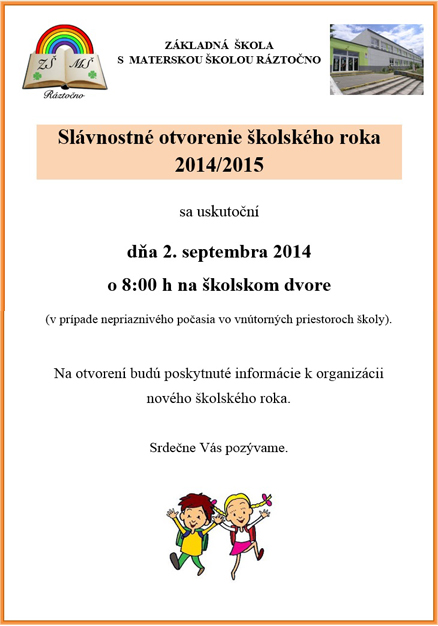 ZŠ MŠ
Ráztočno

ZÁKLADNÁ ŠKOLA
S MATERSKOU ŠKOLOU RÁZTOČNO

Slávnostné otvorenie školského roka 2014/2015

sa uskutoční

dňa 2. septembra 2014
o 8:00 h na školskom dvore

(v prípade nepriaznivého počasia vo vnútorných priestoroch školy).

Na otvorení budú poskytnuté informácie k organizácii nového školského roka.

Srdečne Vás pozývame.